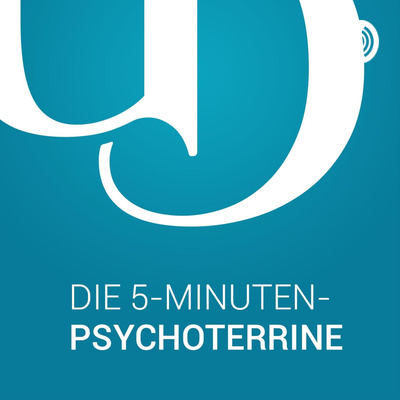 DIE 5-MINUTEN-
PSYCHOTERRINE